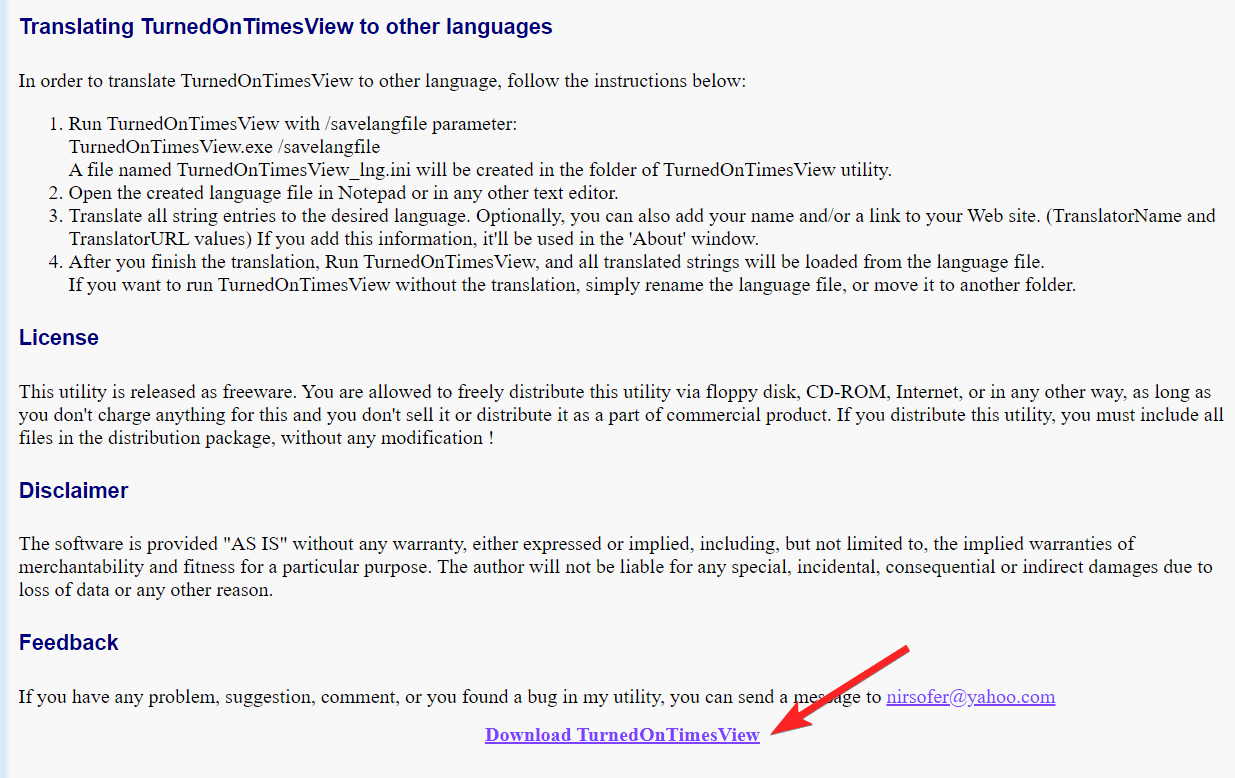 Translating TurnedOnTimesView to other languages

In order to translate TurnedOnTimesView to other language, follow the instructions below:

1. Run TurnedOnTimesView with /savelangfile parameter:
TurnedOnTimesView.exe /savelangfile
A file named TurnedOnTimesView_lng.ini will be created in the folder of TurnedOnTimesView utility.
2. Open the created language file in Notepad or in any other text editor.
3. Translate all string entries to the desired language. Optionally, you can also add your name and/or a link to your Web site. (TranslatorName and TranslatorURL values) If you add this information, it'll be used in the 'About' window.
4. After you finish the translation, Run TurnedOnTimesView, and all translated strings will be loaded from the language file.
If you want to run TurnedOnTimesView without the translation, simply rename the language file, or move it to another folder.

License

This utility is released as freeware. You are allowed to freely distribute this utility via floppy disk, CD-ROM, Internet, or in any other way, as long as you don't charge anything for this and you don't sell it or distribute it as a part of commercial product. If you distribute this utility, you must include all files in the distribution package, without any modification !

Disclaimer

The software is provided "AS IS" without any warranty, either expressed or implied, including, but not limited to, the implied warranties of merchantability and fitness for a particular purpose. The author will not be liable for any special, incidental, consequential or indirect damages due to loss of data or any other reason.

Feedback

If you have any problem, suggestion, comment, or you found a bug in my utility, you can send a message to nirsofer@yahoo.com

Download TurnedOnTimesView